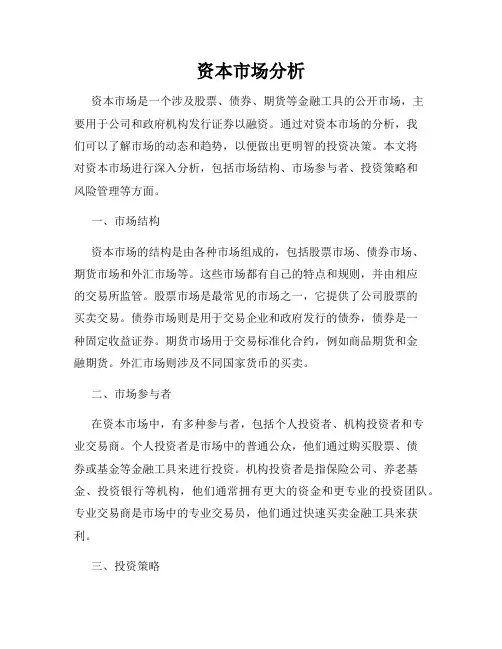 资本市场分析

资本市场是一个涉及股票、债券、期货等金融工具的公开市场，主要用于公司和政府机构发行证券以融资。通过对资本市场的分析，我们可以了解市场的动态和趋势，以便做出更明智的投资决策。本文将对资本市场进行深入分析，包括市场结构、市场参与者、投资策略和风险管理等方面。

一、市场结构

资本市场的结构是由各种市场组成的，包括股票市场、债券市场、期货市场和外汇市场等。这些市场都有自己的特点和规则，并由相应的交易所监管。股票市场是最常见的市场之一，它提供了公司股票的买卖交易。债券市场则是用于交易企业和政府发行的债券，债券是一种固定收益证券。期货市场用于交易标准化合约，例如商品期货和金融期货。外汇市场则涉及不同国家货币的买卖。

二、市场参与者

在资本市场中，有多种参与者，包括个人投资者、机构投资者和专业交易商。个人投资者是市场中的普通公众，他们通过购买股票、债券或基金等金融工具来进行投资。机构投资者是指保险公司、养老基金、投资银行等机构，他们通常拥有更大的资金和更专业的投资团队。专业交易商是市场中的专业交易员，他们通过快速买卖金融工具来获利。

三、投资策略